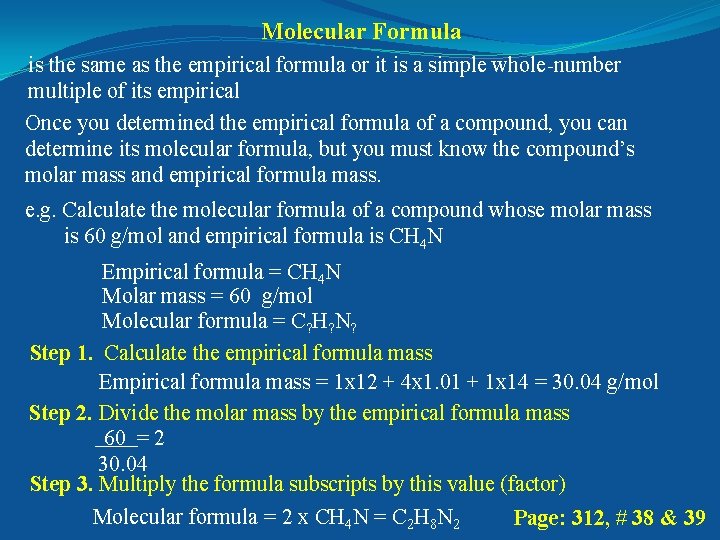 Molecular Formula

is the same as the empirical formula or it is a simple whole-number multiple of its empirical

Once you determined the empirical formula of a compound, you can determine its molecular formula, but you must know the compound's molar mass and empirical formula mass.

e.g. Calculate the molecular formula of a compound whose molar mass is 60 g/mol and empirical formula is $CH_4N$

Empirical formula = $CH_4N$
Molar mass = 60 g/mol
Molecular formula = $C_?H_?N_?$

Step 1. Calculate the empirical formula mass
Empirical formula mass = 1x12 + 4x1.01 + 1x14 = 30.04 g/mol

Step 2. Divide the molar mass by the empirical formula mass
$\frac{60}{30.04} = 2$

Step 3. Multiply the formula subscripts by this value (factor)
Molecular formula = 2 x $CH_4N$ = $C_2H_8N_2$

Page: 312, # 38 & 39